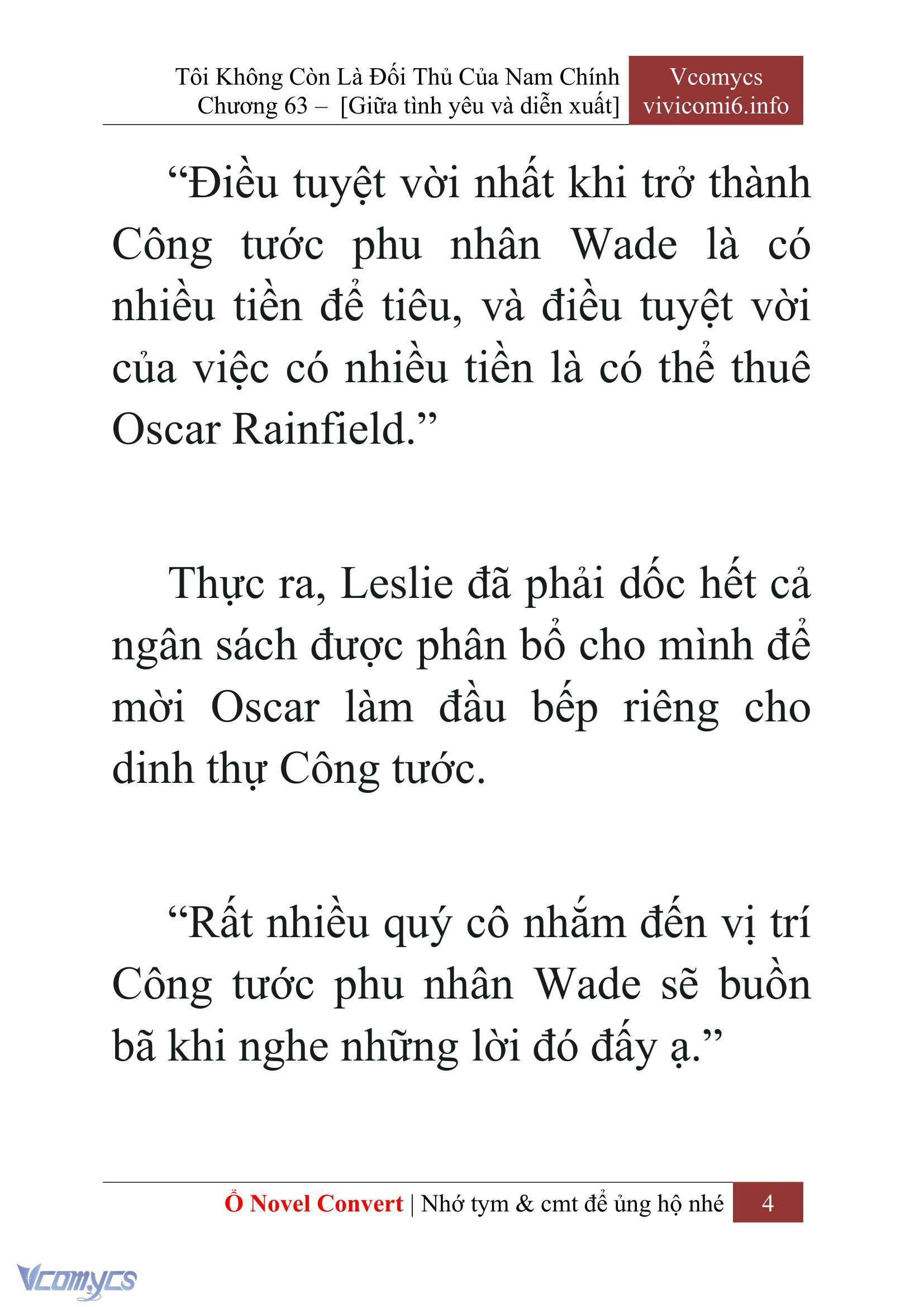 Tôi Không Còn Là Đối Thủ Của Nam Chính
Chương 63 – [Giữa tình yêu và diễn xuất]

Vcomycs
vivicomi6.info

“Điều tuyệt vời nhất khi trở thành Công tước phu nhân Wade là có nhiều tiền để tiêu, và điều tuyệt vời của việc có nhiều tiền là có thể thuê Oscar Rainfield.”

Thực ra, Leslie đã phải dốc hết cả ngân sách được phân bổ cho mình để mời Oscar làm đầu bếp riêng cho dinh thự Công tước.

“Rất nhiều quý cô nhắm đến vị trí Công tước phu nhân Wade sẽ buồn bã khi nghe những lời đó đấy ạ.”

Ổ Novel Convert | Nhớ tym & cmt để ủng hộ nhé 4

Vcomycs